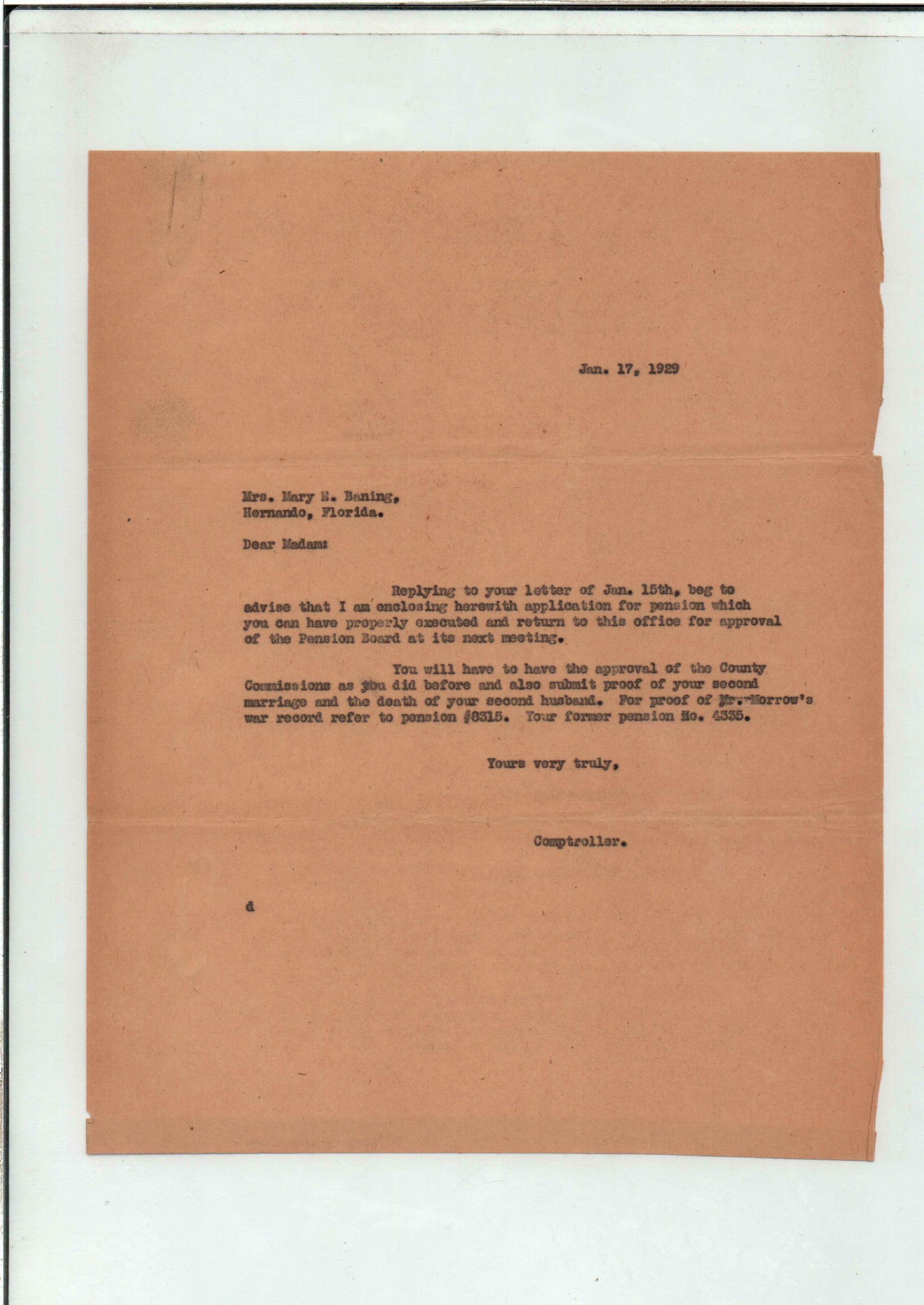 Jan. 17, 1929

Mrs. Mary E. Baning,
Hernando, Florida.

Dear Madam:

Replying to your letter of Jan. 15th, beg to advise that I am enclosing herewith application for pension which you can have properly executed and return to this office for approval of the Pension Board at its next meeting.

You will have to have the approval of the County Commissions as you did before and also submit proof of your second marriage and the death of your second husband. For proof of Mr. Morrow's war record refer to pension #8315. Your former pension No. 4335.

Yours very truly,

Comptroller.

d